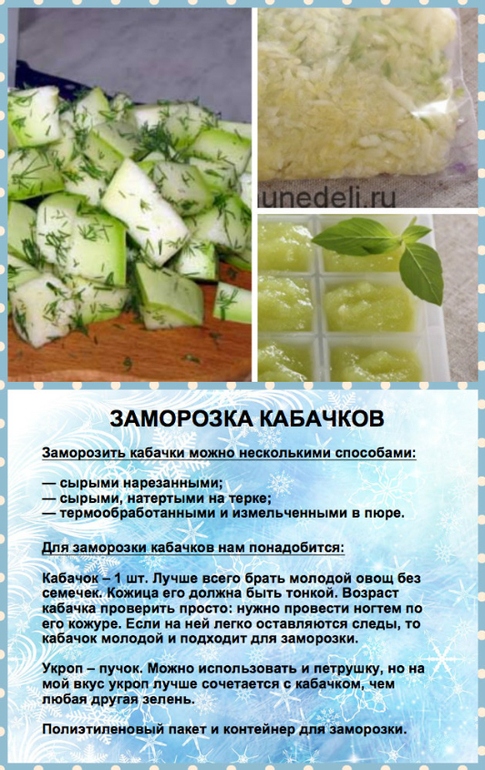 unedeli.ru

ЗАМОРОЗКА КАБАЧКОВ

Заморозить кабачки можно несколькими способами:

— сырыми нарезанными;
— сырыми, натертыми на терке;
— термообработанными и измельченными в пюре.

Для заморозки кабачков нам понадобится:

Кабачок – 1 шт. Лучше всего брать молодой овощ без семечек. Кожица его должна быть тонкой. Возраст кабачка проверить просто: нужно провести ногтем по его кожуре. Если на ней легко оставляются следы, то кабачок молодой и подходит для заморозки.

Укроп – пучок. Можно использовать и петрушку, но на мой вкус укроп лучше сочетается с кабачком, чем любая другая зелень.

Полиэтиленовый пакет и контейнер для заморозки.